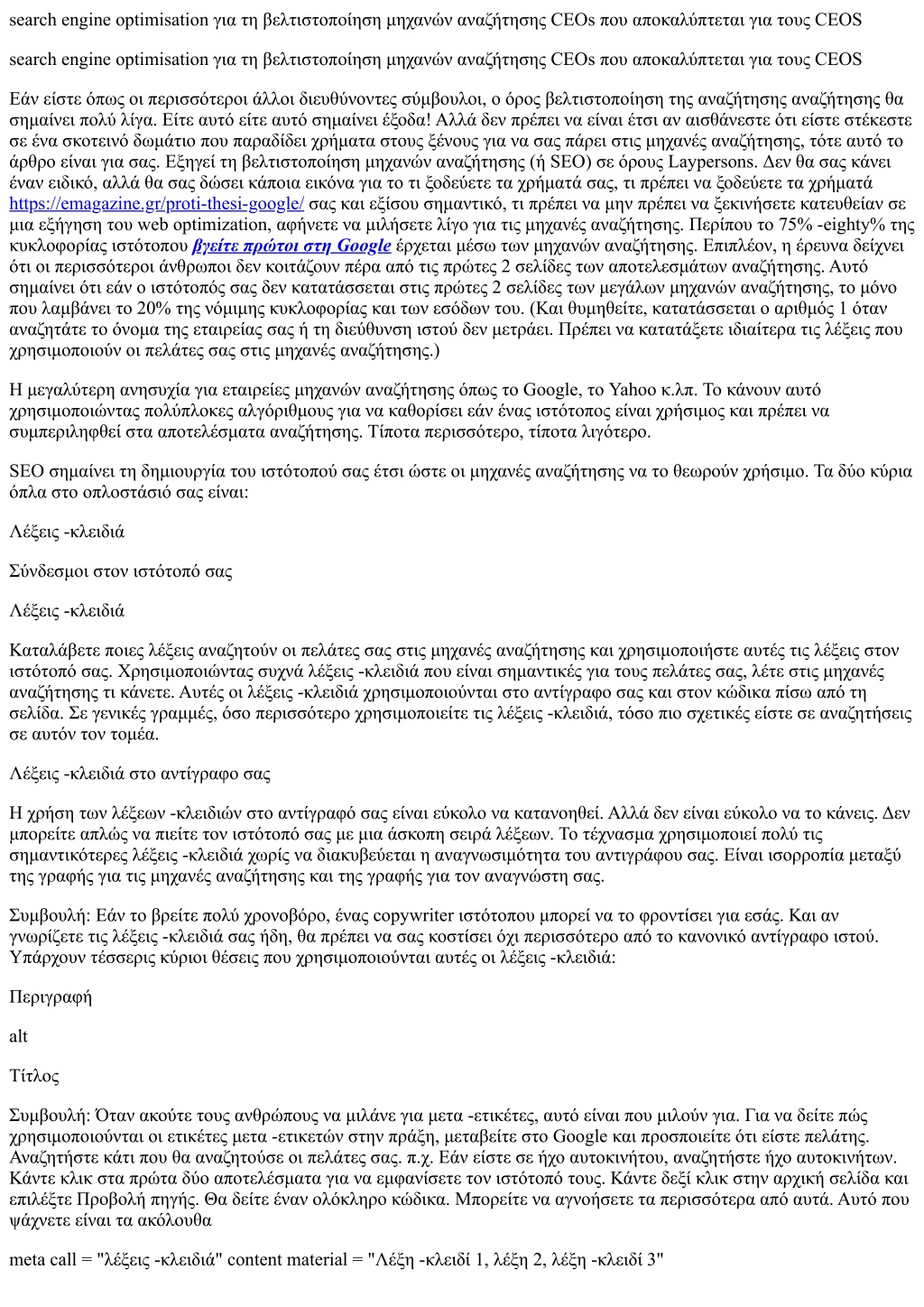 search engine optimisation για τη βελτιστοποίηση μηχανών αναζήτησης CEOs που αποκαλύπτεται για τους CEOS

search engine optimisation για τη βελτιστοποίηση μηχανών αναζήτησης CEOs που αποκαλύπτεται για τους CEOS

Εάν είστε όπως οι περισσότεροι άλλοι διευθύνοντες σύμβουλοι, ο όρος βελτιστοποίηση της αναζήτησης αναζήτησης θα σημαίνει πολύ λίγα. Είτε αυτό είτε αυτό σημαίνει έξοδα! Αλλά δεν πρέπει να είναι έτσι αν αισθάνεστε ότι είστε στέκεστε σε ένα σκοτεινό δωμάτιο που παραδίδει χρήματα στους ξένους για να σας πάρει στις μηχανές αναζήτησης, τότε αυτό το άρθρο είναι για σας. Εξηγεί τη βελτιστοποίηση μηχανών αναζήτησης (ή SEO) σε όρους Laypersons. Δεν θα σας κάνει έναν ειδικό, αλλά θα σας δώσει κάποια εικόνα για το τι ξοδεύετε τα χρήματά σας, τι πρέπει να ξοδεύετε τα χρήματά https://emagazine.gr/proti-thesi-google/ σας και εξίσου σημαντικό, τι πρέπει να μην πρέπει να ξεκινήσετε κατευθείαν σε μια εξήγηση του web optimization, αφήνετε να μιλήσετε λίγο για τις μηχανές αναζήτησης. Περίπου το 75% -eighty% της κυκλοφορίας ιστότοπου βγείτε πρώτοι στη Google έρχεται μέσω των μηχανών αναζήτησης. Επιπλέον, η έρευνα δείχνει ότι οι περισσότεροι άνθρωποι δεν κοιτάζουν πέρα από τις πρώτες 2 σελίδες των αποτελεσμάτων αναζήτησης. Αυτό σημαίνει ότι εάν ο ιστότοπός σας δεν κατατάσσεται στις πρώτες 2 σελίδες των μεγάλων μηχανών αναζήτησης, το μόνο που λαμβάνει το 20% της νόμιμης κυκλοφορίας και των εσόδων του. (Και θυμηθείτε, κατατάσσεται ο αριθμός 1 όταν αναζητάτε το όνομα της εταιρείας σας ή τη διεύθυνση ιστού δεν μετράει. Πρέπει να κατατάξετε ιδιαίτερα τις λέξεις που χρησιμοποιούν οι πελάτες σας στις μηχανές αναζήτησης.)

Η μεγαλύτερη ανησυχία για εταιρείες μηχανών αναζήτησης όπως το Google, το Yahoo κ.λπ. Το κάνουν αυτό χρησιμοποιώντας πολύπλοκες αλγόριθμους για να καθορίσει εάν ένας ιστότοπος είναι χρήσιμος και πρέπει να συμπεριληφθεί στα αποτελέσματα αναζήτησης. Τίποτα περισσότερο, τίποτα λιγότερο.

SEO σημαίνει τη δημιουργία του ιστότοπού σας έτσι ώστε οι μηχανές αναζήτησης να το θεωρούν χρήσιμο. Τα δύο κύρια όπλα στο οπλοστάσιό σας είναι:

Λέξεις -κλειδιά

Σύνδεσμοι στον ιστότοπό σας

Λέξεις -κλειδιά

Καταλάβετε ποιες λέξεις αναζητούν οι πελάτες σας στις μηχανές αναζήτησης και χρησιμοποιήστε αυτές τις λέξεις στον ιστότοπό σας. Χρησιμοποιώντας συχνά λέξεις -κλειδιά που είναι σημαντικές για τους πελάτες σας, λέτε στις μηχανές αναζήτησης τι κάνετε. Αυτές οι λέξεις -κλειδιά χρησιμοποιούνται στο αντίγραφο σας και στον κώδικα πίσω από τη σελίδα. Σε γενικές γραμμές, όσο περισσότερο χρησιμοποιείτε τις λέξεις -κλειδιά, τόσο πιο σχετικές είστε σε αναζητήσεις σε αυτόν τον τομέα.

Λέξεις -κλειδιά στο αντίγραφο σας

Η χρήση των λέξεων -κλειδιών στο αντίγραφό σας είναι εύκολο να κατανοηθεί. Αλλά δεν είναι εύκολο να το κάνεις. Δεν μπορείτε απλώς να πιείτε τον ιστότοπό σας με μια άσκοπη σειρά λέξεων. Το τέχνασμα χρησιμοποιεί πολύ τις σημαντικότερες λέξεις -κλειδιά χωρίς να διακυβεύεται η αναγνωσιμότητα του αντιγράφου σας. Είναι ισορροπία μεταξύ της γραφής για τις μηχανές αναζήτησης και της γραφής για τον αναγνώστη σας.

Συμβουλή: Εάν το βρείτε πολύ χρονοβόρο, ένας copywriter ιστότοπου μπορεί να το φροντίσει για εσάς. Και αν γνωρίζετε τις λέξεις -κλειδιά σας ήδη, θα πρέπει να σας κοστίσει όχι περισσότερο από το κανονικό αντίγραφο ιστού. Υπάρχουν τέσσερις κύριοι θέσεις που χρησιμοποιούνται αυτές οι λέξεις -κλειδιά:

Περιγραφή

alt

Τίτλος

Συμβουλή: Όταν ακούτε τους ανθρώπους να μιλάνε για μετα -ετικέτες, αυτό είναι που μιλούν για. Για να δείτε πώς χρησιμοποιούνται οι ετικέτες μετα -ετικετών στην πράξη, μεταβείτε στο Google και προσποιείτε ότι είστε πελάτης. Αναζητήστε κάτι που θα αναζητούσε οι πελάτες σας. π.χ. Εάν είστε σε ήχο αυτοκινήτου, αναζητήστε ήχο αυτοκινήτων. Κάντε κλικ στα πρώτα δύο αποτελέσματα για να εμφανίσετε τον ιστότοπό τους. Κάντε δεξί κλικ στην αρχική σελίδα και επιλέξτε Προβολή πηγής. Θα δείτε έναν ολόκληρο κώδικα. Μπορείτε να αγνοήσετε τα περισσότερα από αυτά. Αυτό που ψάχνετε είναι τα ακόλουθα

meta call = "λέξεις -κλειδιά" content material = "Λέξη -κλειδί 1, λέξη 2, λέξη -κλειδί 3"